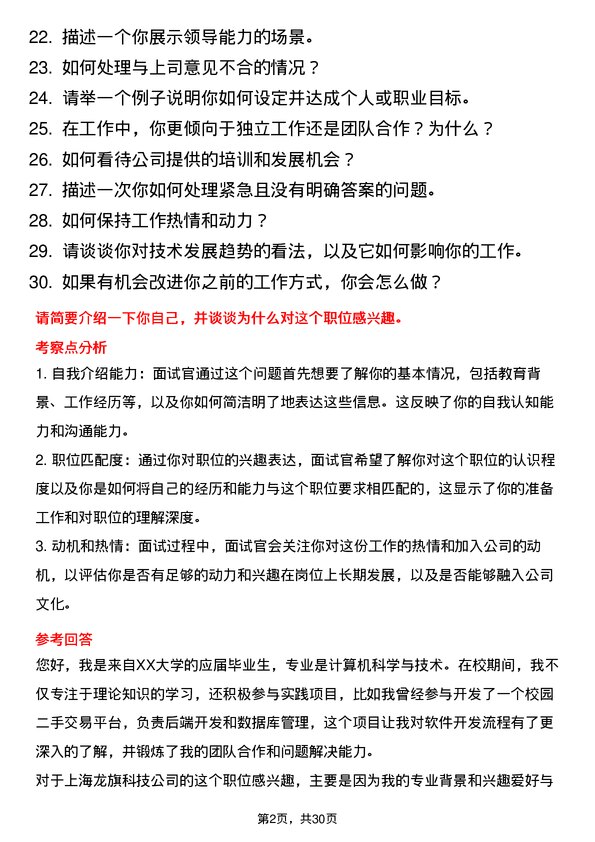 22. 描述一个你展示领导能力的场景。
23. 如何处理与上司意见不合的情况？
24. 请举一个例子说明你如何设定并达成个人或职业目标。
25. 在工作中，你更倾向于独立工作还是团队合作？为什么？
26. 如何看待公司提供的培训和发展机会？
27. 描述一次你如何处理紧急且没有明确答案的问题。
28. 如何保持工作热情和动力？
29. 请谈谈你对技术发展趋势的看法，以及它如何影响你的工作。
30. 如果有机会改进你之前的工作方式，你会怎么做？

请简要介绍一下你自己，并谈谈为什么对这个职位感兴趣。

考察点分析

1. 自我介绍能力：面试官通过这个问题首先想要了解你的基本情况，包括教育背景、工作经历等，以及你如何简洁明了地表达这些信息。这反映了你的自我认知能力和沟通能力。

2. 职位匹配度：通过你对职位的兴趣表达，面试官希望了解你对这个职位的认识程度以及你是如何将自己的经历和能力与这个职位要求相匹配的，这显示了你的准备工作和对职位的理解深度。

3. 动机和热情：面试过程中，面试官会关注你对这份工作的热情和加入公司的动机，以评估你是否有足够的动力和兴趣在岗位上长期发展，以及是否能够融入公司文化。

参考回答

您好，我是来自XX大学的应届毕业生，专业是计算机科学与技术。在校期间，我不仅专注于理论知识的学习，还积极参与实践项目，比如我曾经参与开发了一个校园二手交易平台，负责后端开发和数据库管理，这个项目让我对软件开发流程有了更深入的了解，并锻炼了我的团队合作和问题解决能力。

对于上海龙旗科技公司的这个职位感兴趣，主要是因为我的专业背景和兴趣爱好与

第2页，共30页